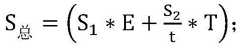 $S_{总} = \left(S_1 * E + \frac{S_2}{t} * T\right);$